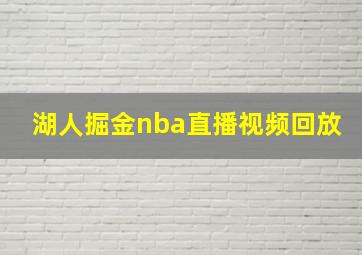 湖人掘金nba直播视频回放